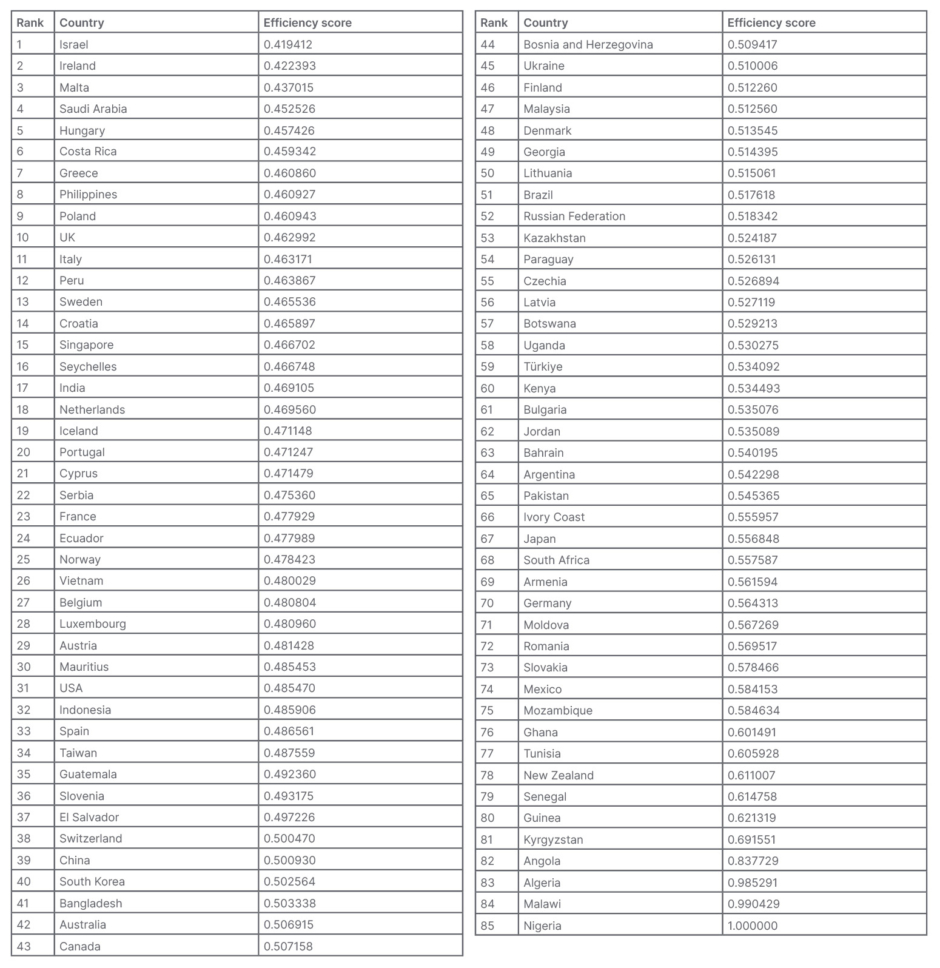 | Rank | Country | Efficiency score |
|---|---|---|
| 1 | Israel | 0.419412 |
| 2 | Ireland | 0.422393 |
| 3 | Malta | 0.437015 |
| 4 | Saudi Arabia | 0.452526 |
| 5 | Hungary | 0.457426 |
| 6 | Costa Rica | 0.459342 |
| 7 | Greece | 0.460860 |
| 8 | Philippines | 0.460927 |
| 9 | Poland | 0.460943 |
| 10 | UK | 0.462992 |
| 11 | Italy | 0.463171 |
| 12 | Peru | 0.463867 |
| 13 | Sweden | 0.465536 |
| 14 | Croatia | 0.465897 |
| 15 | Singapore | 0.466702 |
| 16 | Seychelles | 0.466748 |
| 17 | India | 0.469105 |
| 18 | Netherlands | 0.469560 |
| 19 | Iceland | 0.471148 |
| 20 | Portugal | 0.471247 |
| 21 | Cyprus | 0.471479 |
| 22 | Serbia | 0.475360 |
| 23 | France | 0.477929 |
| 24 | Ecuador | 0.477989 |
| 25 | Norway | 0.478423 |
| 26 | Vietnam | 0.480029 |
| 27 | Belgium | 0.480804 |
| 28 | Luxembourg | 0.480960 |
| 29 | Austria | 0.481428 |
| 30 | Mauritius | 0.485453 |
| 31 | USA | 0.485470 |
| 32 | Indonesia | 0.485906 |
| 33 | Spain | 0.486561 |
| 34 | Taiwan | 0.487559 |
| 35 | Guatemala | 0.492360 |
| 36 | Slovenia | 0.493175 |
| 37 | El Salvador | 0.497226 |
| 38 | Switzerland | 0.500470 |
| 39 | China | 0.500930 |
| 40 | South Korea | 0.502564 |
| 41 | Bangladesh | 0.503338 |
| 42 | Australia | 0.506915 |
| 43 | Canada | 0.507158 |

| Rank | Country | Efficiency score |
|---|---|---|
| 44 | Bosnia and Herzegovina | 0.509417 |
| 45 | Ukraine | 0.510006 |
| 46 | Finland | 0.512260 |
| 47 | Malaysia | 0.512560 |
| 48 | Denmark | 0.513545 |
| 49 | Georgia | 0.514395 |
| 50 | Lithuania | 0.515061 |
| 51 | Brazil | 0.517618 |
| 52 | Russian Federation | 0.518342 |
| 53 | Kazakhstan | 0.524187 |
| 54 | Paraguay | 0.526131 |
| 55 | Czechia | 0.526894 |
| 56 | Latvia | 0.527119 |
| 57 | Botswana | 0.529213 |
| 58 | Uganda | 0.530275 |
| 59 | Türkiye | 0.534092 |
| 60 | Kenya | 0.534493 |
| 61 | Bulgaria | 0.535076 |
| 62 | Jordan | 0.535089 |
| 63 | Bahrain | 0.540195 |
| 64 | Argentina | 0.542298 |
| 65 | Pakistan | 0.545365 |
| 66 | Ivory Coast | 0.555957 |
| 67 | Japan | 0.556848 |
| 68 | South Africa | 0.557587 |
| 69 | Armenia | 0.561594 |
| 70 | Germany | 0.564313 |
| 71 | Moldova | 0.567269 |
| 72 | Romania | 0.569517 |
| 73 | Slovakia | 0.578466 |
| 74 | Mexico | 0.584153 |
| 75 | Mozambique | 0.584634 |
| 76 | Ghana | 0.601491 |
| 77 | Tunisia | 0.605928 |
| 78 | New Zealand | 0.611007 |
| 79 | Senegal | 0.614758 |
| 80 | Guinea | 0.621319 |
| 81 | Kyrgyzstan | 0.691551 |
| 82 | Angola | 0.837729 |
| 83 | Algeria | 0.985291 |
| 84 | Malawi | 0.990429 |
| 85 | Nigeria | 1.000000 |